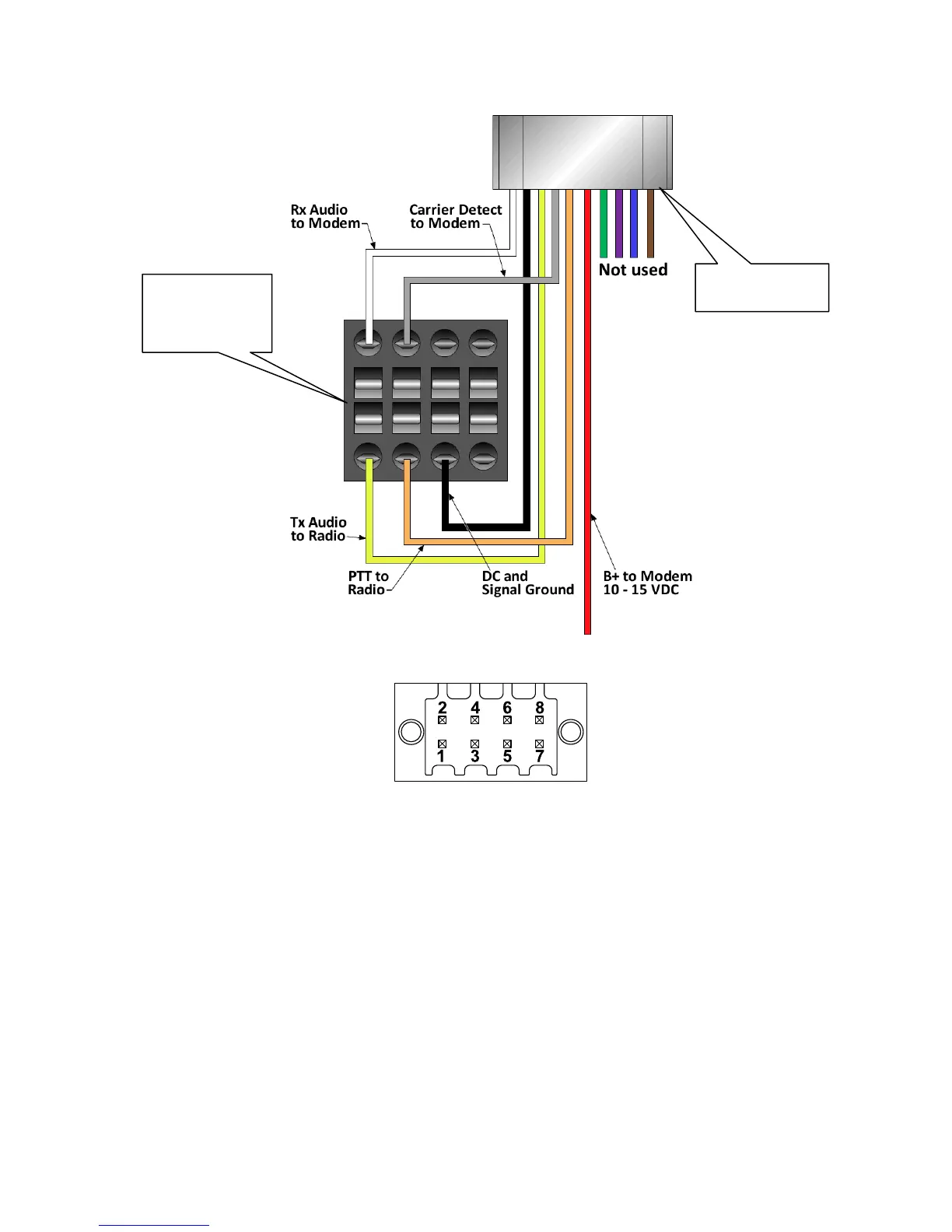 Rx Audio to Modem

Carrier Detect to Modem

Not used

Tx Audio to Radio

PTT to Radio

DC and Signal Ground

B+ to Modem 10 - 15 VDC

2 4 6 8

1 3 5 7